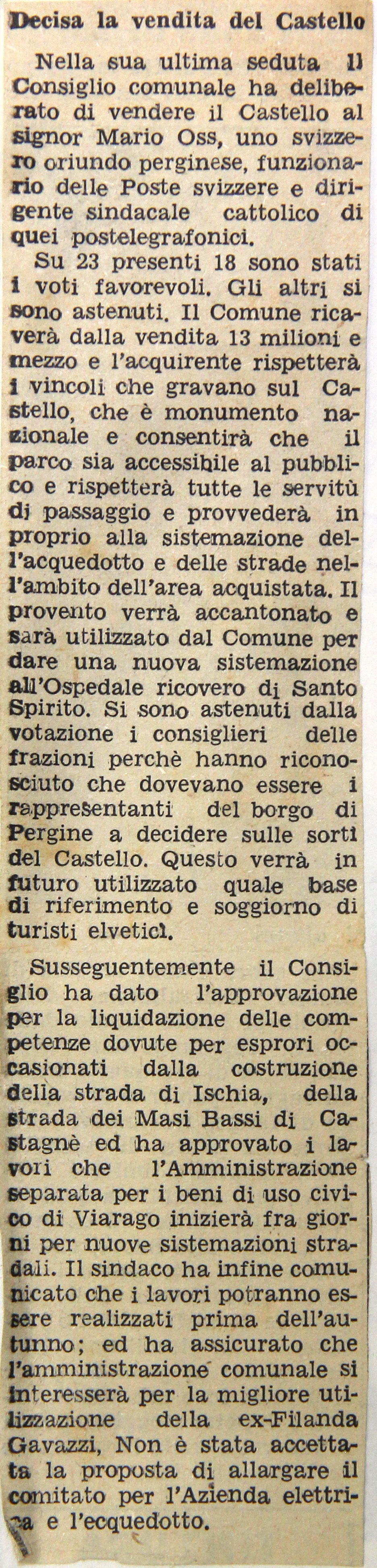 Decisa la vendita del Castello

Nella sua ultima seduta il Consiglio comunale ha deliberato di vendere il Castello al signor Mario Oss, uno svizzero oriundo perginese, funzionario delle Poste svizzere e dirigente sindacale cattolico di quei postelegrafonici.

Su 23 presenti 18 sono stati i voti favorevoli. Gli altri si sono astenuti. Il Comune ricaverà dalla vendita 13 milioni e mezzo e l'acquirente rispetterà i vincoli che gravano sul Castello, che è monumento nazionale e consentirà che il parco sia accessibile al pubblico e rispetterà tutte le servitù di passaggio e provvederà in proprio alla sistemazione dell'acquedotto e delle strade nell'ambito dell'area acquistata. Il provento verrà accantonato e sarà utilizzato dal Comune per dare una nuova sistemazione all'Ospedale ricovero di Santo Spirito. Si sono astenuti dalla votazione i consiglieri delle frazioni perchè hanno riconosciuto che dovevano essere i rappresentanti del borgo di Pergine a decidere sulle sorti del Castello. Questo verrà in futuro utilizzato quale base di riferimento e soggiorno di turisti elvetici.

Susseguentemente il Consiglio ha dato l'approvazione per la liquidazione delle competenze dovute per esprori occasionati dalla costruzione della strada di Ischia, della strada dei Masi Bassi di Castagnè ed ha approvato i lavori che l'Amministrazione separata per i beni di uso civico di Viarago inizierà fra giorni per nuove sistemazioni stradali. Il sindaco ha infine comunicato che i lavori potranno essere realizzati prima dell'autunno; ed ha assicurato che l'amministrazione comunale si interesserà per la migliore utilizzazione della ex-Filanda Gavazzi, Non è stata accettata la proposta di allargare il comitato per l'Azienda elettrica e l'ecquedotto.